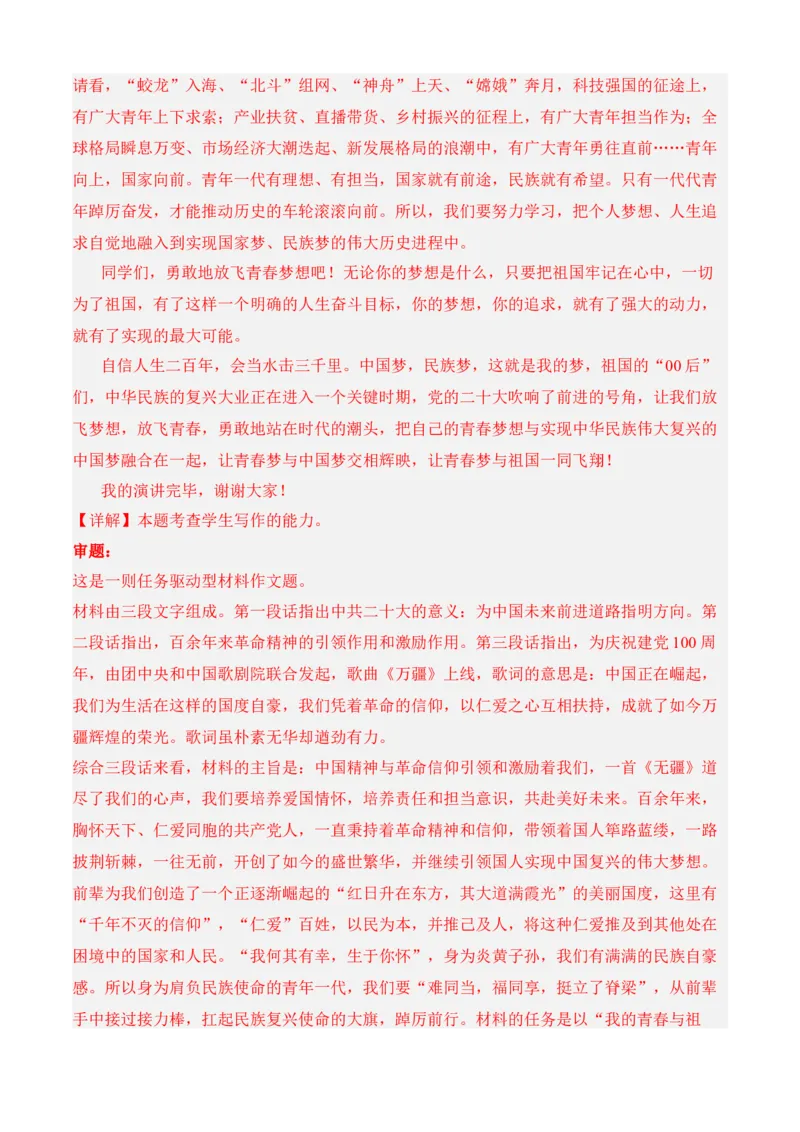 请看，“蛟龙”入海、“北斗”组网、“神舟”上天、“嫦娥”奔月，科技强国的征途上，有广大青年上下求索；产业扶贫、直播带货、乡村振兴的征程上，有广大青年担当作为；全球格局瞬息万变、市场经济大潮迭起、新发展格局的浪潮中，有广大青年勇往直前……青年向上，国家向前。青年一代有理想、有担当，国家就有前途，民族就有希望。只有一代代青年踔厉奋发，才能推动历史的车轮滚滚向前。所以，我们要努力学习，把个人梦想、人生追求自觉地融入到实现国家梦、民族梦的伟大历史进程中。

同学们，勇敢地放飞青春梦想吧！无论你的梦想是什么，只要把祖国牢记在心中，一切为了祖国，有了这样一个明确的人生奋斗目标，你的梦想，你的追求，就有了强大的动力，就有了实现的最大可能。

自信人生二百年，会当水击三千里。中国梦，民族梦，这就是我的梦，祖国的“00后”们，中华民族的复兴大业正在进入一个关键时期，党的二十大吹响了前进的号角，让我们放飞梦想，放飞青春，勇敢地站在时代的潮头，把自己的青春梦想与实现中华民族伟大复兴的中国梦融合在一起，让青春梦与中国梦交相辉映，让青春梦与祖国一同飞翔！

我的演讲完毕，谢谢大家！

【详解】本题考查学生写作的能力。

审题：

这是一则任务驱动型材料作文题。

材料由三段文字组成。第一段话指出中共二十大的意义：为中国未来前进道路指明方向。第二段话指出，百余年来革命精神的引领作用和激励作用。第三段话指出，为庆祝建党100周年，由团中央和中国歌剧院联合发起，歌曲《万疆》上线，歌词的意思是：中国正在崛起，我们为生活在这样的国度自豪，我们凭着革命的信仰，以仁爱之心互相扶持，成就了如今万疆辉煌的荣光。歌词虽朴素无华却遒劲有力。

综合三段话来看，材料的主旨是：中国精神与革命信仰引领和激励着我们，一首《无疆》道尽了我们的心声，我们要培养爱国情怀，培养责任和担当意识，共赴美好未来。百余年来，胸怀天下、仁爱同胞的共产党人，一直秉持着革命精神和信仰，带领着国人筚路蓝缕，一路披荆斩棘，一往无前，开创了如今的盛世繁华，并继续引领国人实现中国复兴的伟大梦想。前辈为我们创造了一个正逐渐崛起的“红日升在东方，其大道满霞光”的美丽国度，这里有“千年不灭的信仰”，“仁爱”百姓，以民为本，并推己及人，将这种仁爱推及到其他处在困境中的国家和人民。“我何其有幸，生于你怀”，身为炎黄子孙，我们有满满的民族自豪感。所以身为肩负民族使命的青年一代，我们要“难同当，福同享，挺立了脊梁”，从前辈手中接过接力棒，扛起民族复兴使命的大旗，踔厉前行。材料的任务是以“我的青春与祖